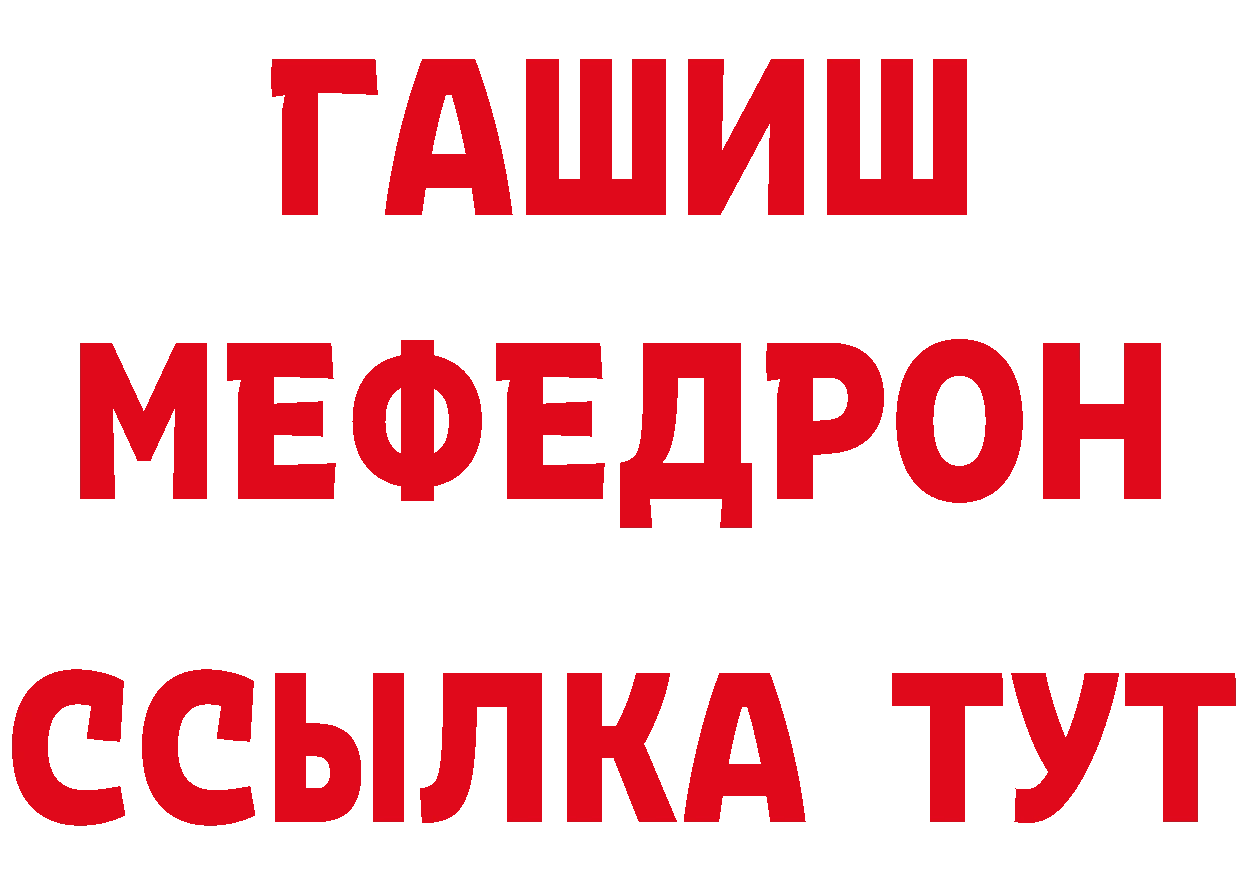 ГАШИШ
МЕФЕДРОН
ССЫЛКА ТУТ